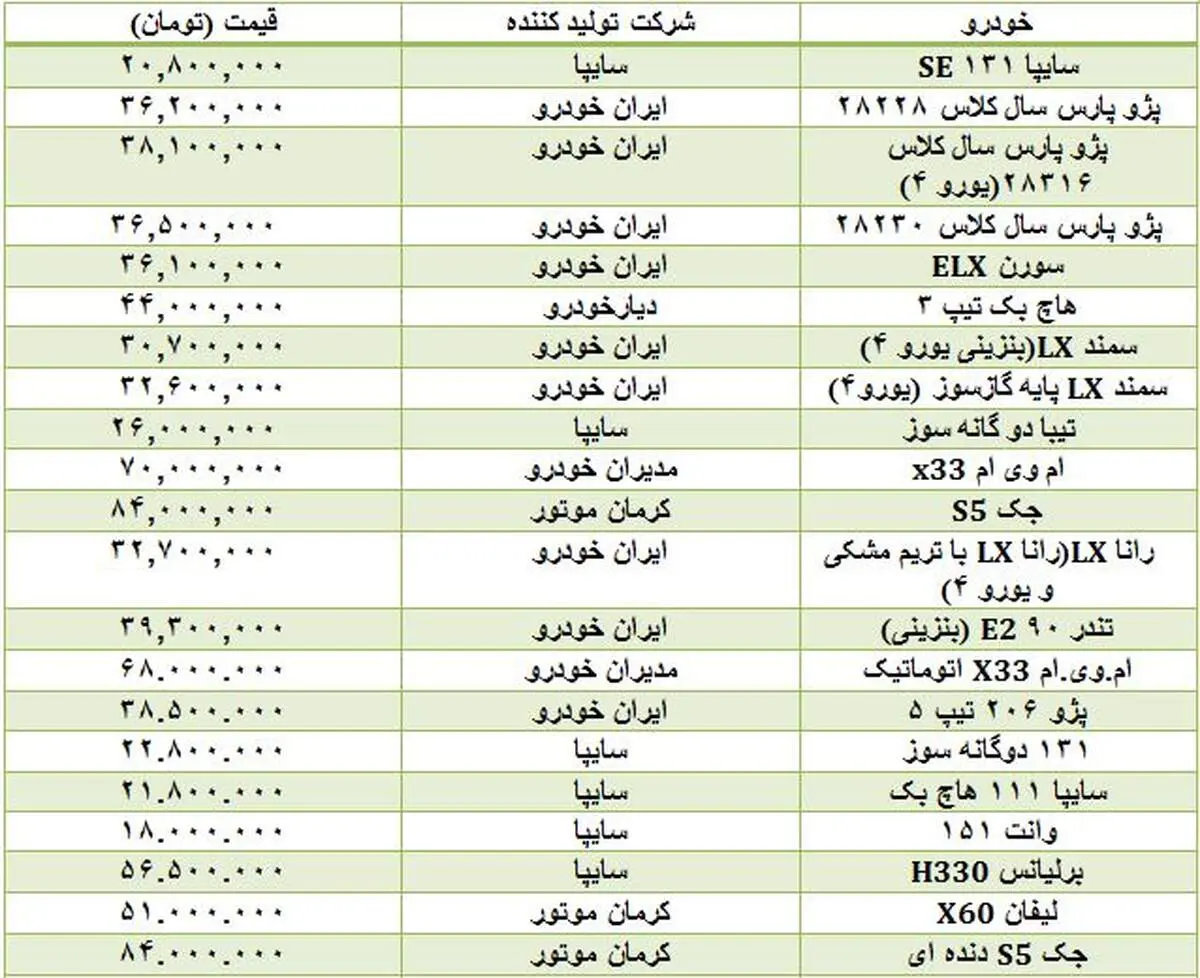 | خودرو | شرکت تولید کننده | قیمت (تومان) |
|---|---|---|
| سایپا ۱۳۱ SE | سایپا | ۲۰,۸۰۰,۰۰۰ |
| پژو پارس سال کلاس ۲۸۲۲۸ | ایران خودرو | ۳۶,۲۰۰,۰۰۰ |
| پژو پارس سال کلاس ۲۸۳۱۶(یورو ۴) | ایران خودرو | ۳۸,۱۰۰,۰۰۰ |
| پژو پارس سال کلاس ۲۸۲۳۰ | ایران خودرو | ۳۶,۵۰۰,۰۰۰ |
| سورن ELX | ایران خودرو | ۳۶,۱۰۰,۰۰۰ |
| هاچ بک تیپ ۳ | دیارخودرو | ۴۴,۰۰۰,۰۰۰ |
| سمند LX(بنزینی یورو ۴) | ایران خودرو | ۳۰,۷۰۰,۰۰۰ |
| سمند LX پایه گازسوز (یورو۴) | ایران خودرو | ۳۲,۶۰۰,۰۰۰ |
| تیبا دو گانه سوز | سایپا | ۲۶,۰۰۰,۰۰۰ |
| ام وی ام x33 | مدیران خودرو | ۷۰,۰۰۰,۰۰۰ |
| جک S5 | کرمان موتور | ۸۴,۰۰۰,۰۰۰ |
| رانا LX(رانا LX با تریم مشکی و یورو ۴) | ایران خودرو | ۳۲,۷۰۰,۰۰۰ |
| تندر ۹۰ E2 (بنزینی) | ایران خودرو | ۳۹,۳۰۰,۰۰۰ |
| ام.وی.ام X33 اتوماتیک | مدیران خودرو | ۶۸.۰۰۰.۰۰۰ |
| پژو ۲۰۶ تیپ ۵ | ایران خودرو | ۳۸.۵۰۰.۰۰۰ |
| ۱۳۱ دوگانه سوز | سایپا | ۲۲.۸۰۰.۰۰۰ |
| سایپا ۱۱۱ هاچ بک | سایپا | ۲۱.۸۰۰.۰۰۰ |
| وانت ۱۵۱ | سایپا | ۱۸.۰۰۰.۰۰۰ |
| برلیانس H330 | سایپا | ۵۶.۵۰۰.۰۰۰ |
| لیفان X60 | کرمان موتور | ۵۱.۰۰۰.۰۰۰ |
| جک S5 دنده ای | کرمان موتور | ۸۴.۰۰۰.۰۰۰ |